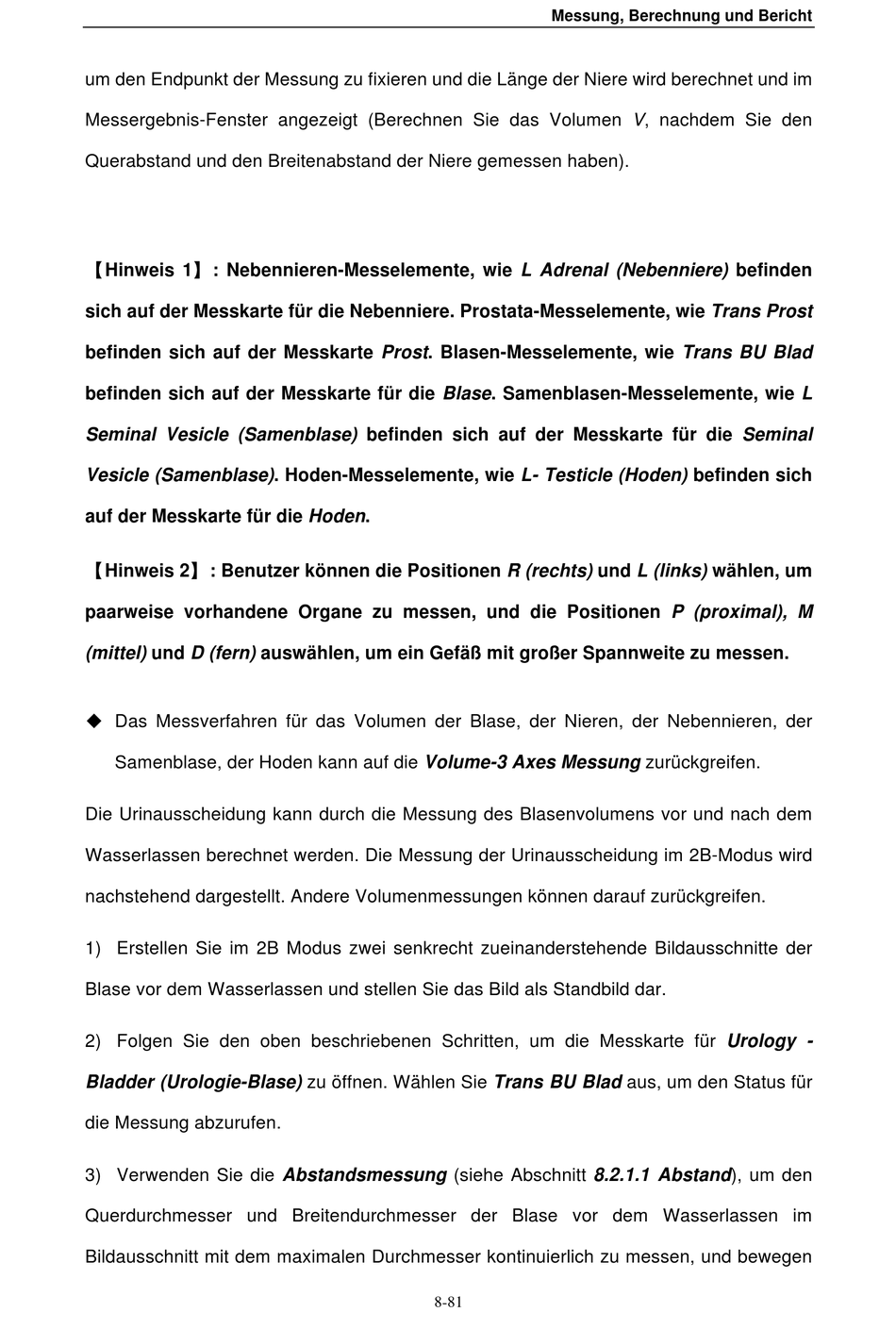 Messung, Berechnung und Bericht

um den Endpunkt der Messung zu fixieren und die Länge der Niere wird berechnet und im Messergebnis-Fenster angezeigt (Berechnen Sie das Volumen V, nachdem Sie den Querabstand und den Breitenabstand der Niere gemessen haben).

【Hinweis 1】: Nebennieren-Messelemente, wie L Adrenal (Nebenniere) befinden sich auf der Messkarte für die Nebenniere. Prostata-Messelemente, wie Trans Prost befinden sich auf der Messkarte Prost. Blasen-Messelemente, wie Trans BU Blad befinden sich auf der Messkarte für die Blase. Samenblasen-Messelemente, wie L Seminal Vesicle (Samenblase) befinden sich auf der Messkarte für die Seminal Vesicle (Samenblase). Hoden-Messelemente, wie L- Testicle (Hoden) befinden sich auf der Messkarte für die Hoden.

【Hinweis 2】: Benutzer können die Positionen R (rechts) und L (links) wählen, um paarweise vorhandene Organe zu messen, und die Positionen P (proximal), M (mittel) und D (fern) auswählen, um ein Gefäß mit großer Spannweite zu messen.

◆ Das Messverfahren für das Volumen der Blase, der Nieren, der Nebennieren, der Samenblase, der Hoden kann auf die Volume-3 Axes Messung zurückgreifen.

Die Urinausscheidung kann durch die Messung des Blasenvolumens vor und nach dem Wasserlassen berechnet werden. Die Messung der Urinausscheidung im 2B-Modus wird nachstehend dargestellt. Andere Volumenmessungen können darauf zurückgreifen.

1) Erstellen Sie im 2B Modus zwei senkrecht zueinanderstehende Bildausschnitte der Blase vor dem Wasserlassen und stellen Sie das Bild als Standbild dar.

2) Folgen Sie den oben beschriebenen Schritten, um die Messkarte für Urology - Bladder (Urologie-Blase) zu öffnen. Wählen Sie Trans BU Blad aus, um den Status für die Messung abzurufen.

3) Verwenden Sie die Abstandsmessung (siehe Abschnitt 8.2.1.1 Abstand), um den Querdurchmesser und Breitendurchmesser der Blase vor dem Wasserlassen im Bildausschnitt mit dem maximalen Durchmesser kontinuierlich zu messen, und bewegen

8-81